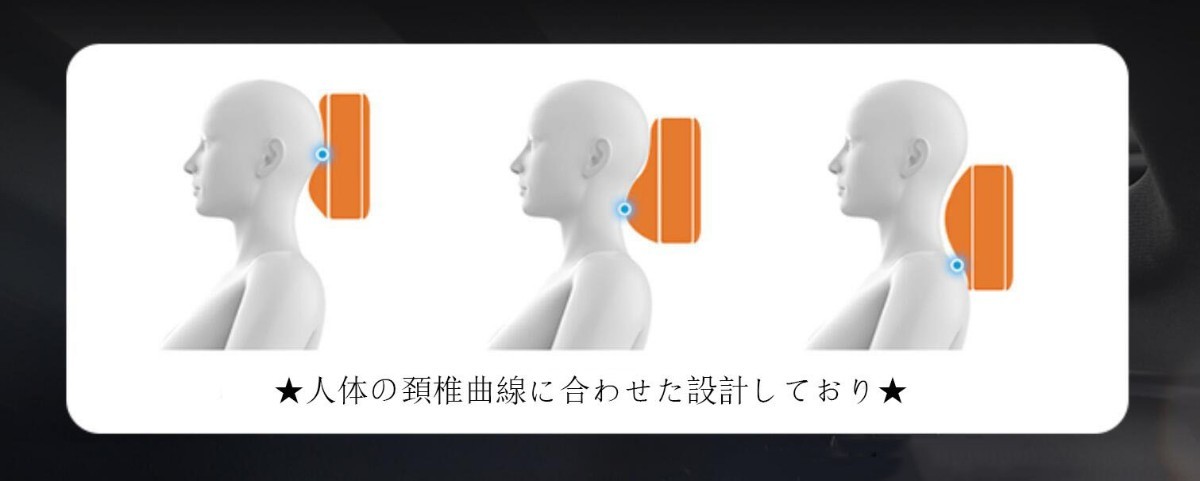 ★人体の頚椎曲線に合わせた設計しており★